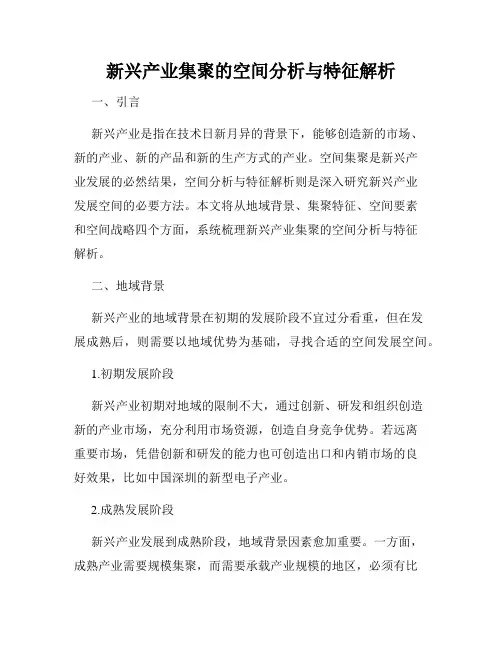 新兴产业集聚的空间分析与特征解析

一、引言

新兴产业是指在技术日新月异的背景下，能够创造新的市场、新的产业、新的产品和新的生产方式的产业。空间集聚是新兴产业发展的必然结果，空间分析与特征解析则是深入研究新兴产业发展空间的必要方法。本文将从地域背景、集聚特征、空间要素和空间战略四个方面，系统梳理新兴产业集聚的空间分析与特征解析。

二、地域背景

新兴产业的地域背景在初期的发展阶段不宜过分看重，但在发展成熟后，则需要以地域优势为基础，寻找合适的空间发展空间。

1.初期发展阶段

新兴产业初期对地域的限制不大，通过创新、研发和组织创造新的产业市场，充分利用市场资源，创造自身竞争优势。若远离重要市场，凭借创新和研发的能力也可创造出口和内销市场的良好效果，比如中国深圳的新型电子产业。

2.成熟发展阶段

新兴产业发展到成熟阶段，地域背景因素愈加重要。一方面，成熟产业需要规模集聚，而需要承载产业规模的地区，必须有比